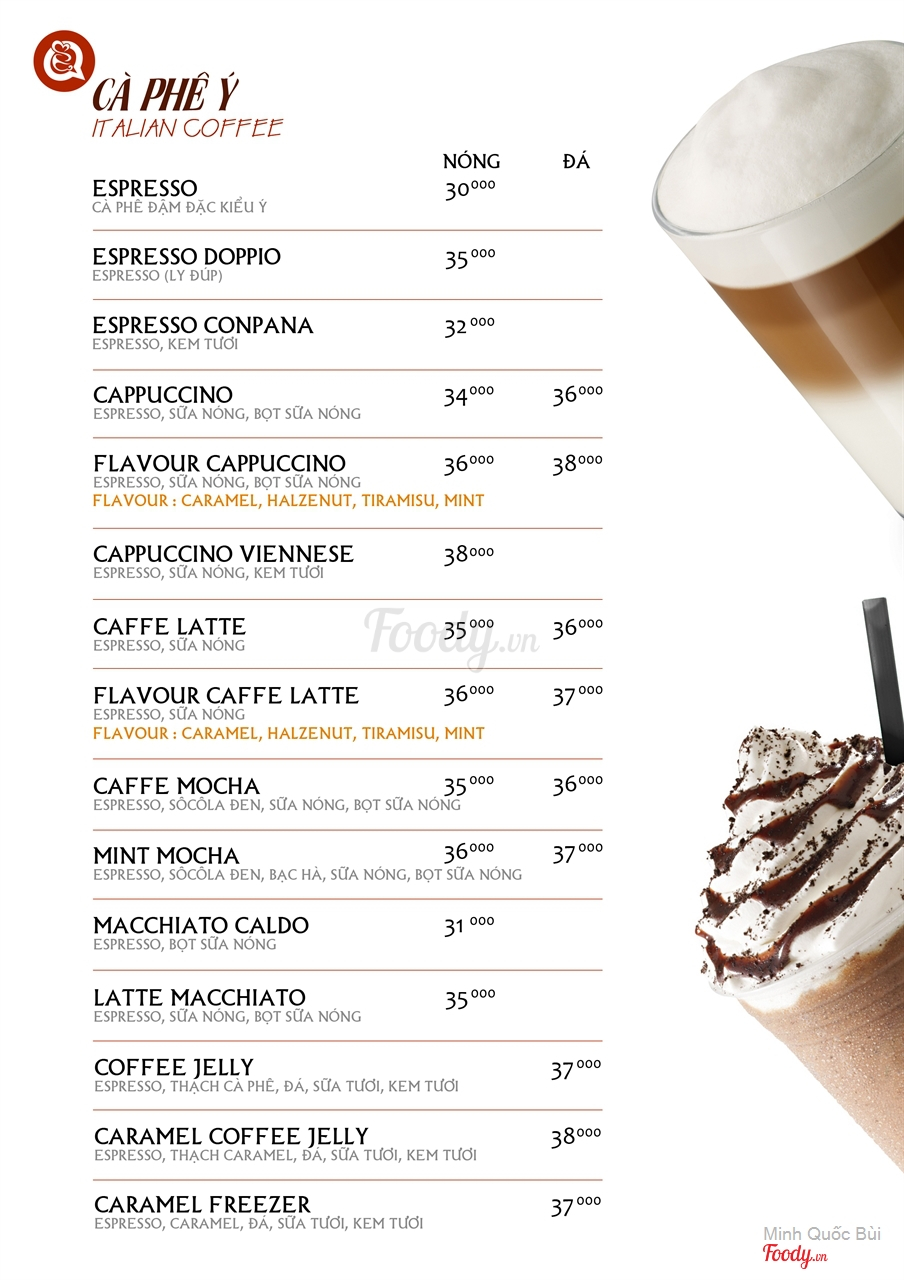 CÀ PHÊ Ý
ITALIAN COFFEE

| | NÓNG | ĐÁ |
|---|---|---|
| ESPRESSO<br>CÀ PHÊ ĐẬM ĐẶC KIỂU Ý | $30^{000}$ | |
| ESPRESSO DOPPIO<br>ESPRESSO (LY ĐÚP) | $35^{000}$ | |
| ESPRESSO CONPANA<br>ESPRESSO, KEM TƯƠI | $32^{000}$ | |
| CAPPUCCINO<br>ESPRESSO, SỮA NÓNG, BỌT SỮA NÓNG | $34^{000}$ | $36^{000}$ |
| FLAVOUR CAPPUCCINO<br>ESPRESSO, SỮA NÓNG, BỌT SỮA NÓNG<br>FLAVOUR : CARAMEL, HALZENUT, TIRAMISU, MINT | $36^{000}$ | $38^{000}$ |
| CAPPUCCINO VIENNESE<br>ESPRESSO, SỮA NÓNG, KEM TƯƠI | $38^{000}$ | |
| CAFFE LATTE<br>ESPRESSO, SỮA NÓNG | $35^{000}$ | $36^{000}$ |
| FLAVOUR CAFFE LATTE<br>ESPRESSO, SỮA NÓNG<br>FLAVOUR : CARAMEL, HALZENUT, TIRAMISU, MINT | $36^{000}$ | $37^{000}$ |
| CAFFE MOCHA<br>ESPRESSO, SÔCÔLA ĐEN, SỮA NÓNG, BỌT SỮA NÓNG | $35^{000}$ | $36^{000}$ |
| MINT MOCHA<br>ESPRESSO, SÔCÔLA ĐEN, BẠC HÀ, SỮA NÓNG, BỌT SỮA NÓNG | $36^{000}$ | $37^{000}$ |
| MACCHIATO CALDO<br>ESPRESSO, BỌT SỮA NÓNG | $31^{000}$ | |
| LATTE MACCHIATO<br>ESPRESSO, SỮA NÓNG, BỌT SỮA NÓNG | $35^{000}$ | |
| COFFEE JELLY<br>ESPRESSO, THẠCH CÀ PHÊ, ĐÁ, SỮA TƯƠI, KEM TƯƠI | | $37^{000}$ |
| CARAMEL COFFEE JELLY<br>ESPRESSO, THẠCH CARAMEL, ĐÁ, SỮA TƯƠI, KEM TƯƠI | | $38^{000}$ |
| CARAMEL FREEZER<br>ESPRESSO, CARAMEL, ĐÁ, SỮA TƯƠI, KEM TƯƠI | | $37^{000}$ |

Foody.vn

Minh Quốc Bùi
Foody.vn